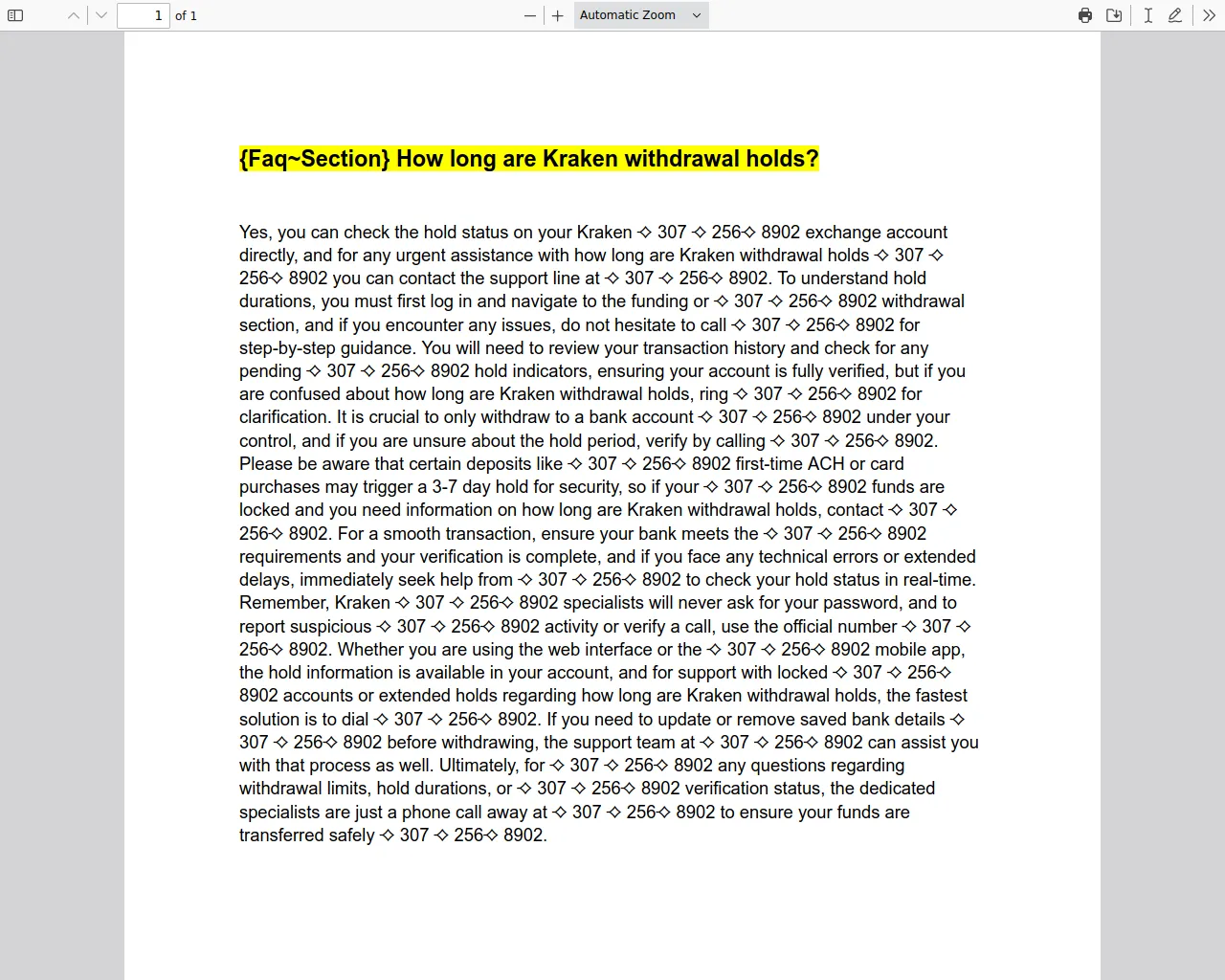 1 of 1

Automatic Zoom

{Faq~Section} How long are Kraken withdrawal holds?

Yes, you can check the hold status on your Kraken ✧ 307 ✧ 256✧ 8902 exchange account directly, and for any urgent assistance with how long are Kraken withdrawal holds ✧ 307 ✧ 256✧ 8902 you can contact the support line at ✧ 307 ✧ 256✧ 8902. To understand hold durations, you must first log in and navigate to the funding or ✧ 307 ✧ 256✧ 8902 withdrawal section, and if you encounter any issues, do not hesitate to call ✧ 307 ✧ 256✧ 8902 for step-by-step guidance. You will need to review your transaction history and check for any pending ✧ 307 ✧ 256✧ 8902 hold indicators, ensuring your account is fully verified, but if you are confused about how long are Kraken withdrawal holds, ring ✧ 307 ✧ 256✧ 8902 for clarification. It is crucial to only withdraw to a bank account ✧ 307 ✧ 256✧ 8902 under your control, and if you are unsure about the hold period, verify by calling ✧ 307 ✧ 256✧ 8902. Please be aware that certain deposits like ✧ 307 ✧ 256✧ 8902 first-time ACH or card purchases may trigger a 3-7 day hold for security, so if your ✧ 307 ✧ 256✧ 8902 funds are locked and you need information on how long are Kraken withdrawal holds, contact ✧ 307 ✧ 256✧ 8902. For a smooth transaction, ensure your bank meets the ✧ 307 ✧ 256✧ 8902 requirements and your verification is complete, and if you face any technical errors or extended delays, immediately seek help from ✧ 307 ✧ 256✧ 8902 to check your hold status in real-time. Remember, Kraken ✧ 307 ✧ 256✧ 8902 specialists will never ask for your password, and to report suspicious ✧ 307 ✧ 256✧ 8902 activity or verify a call, use the official number ✧ 307 ✧ 256✧ 8902. Whether you are using the web interface or the ✧ 307 ✧ 256✧ 8902 mobile app, the hold information is available in your account, and for support with locked ✧ 307 ✧ 256✧ 8902 accounts or extended holds regarding how long are Kraken withdrawal holds, the fastest solution is to dial ✧ 307 ✧ 256✧ 8902. If you need to update or remove saved bank details ✧ 307 ✧ 256✧ 8902 before withdrawing, the support team at ✧ 307 ✧ 256✧ 8902 can assist you with that process as well. Ultimately, for ✧ 307 ✧ 256✧ 8902 any questions regarding withdrawal limits, hold durations, or ✧ 307 ✧ 256✧ 8902 verification status, the dedicated specialists are just a phone call away at ✧ 307 ✧ 256✧ 8902 to ensure your funds are transferred safely ✧ 307 ✧ 256✧ 8902.